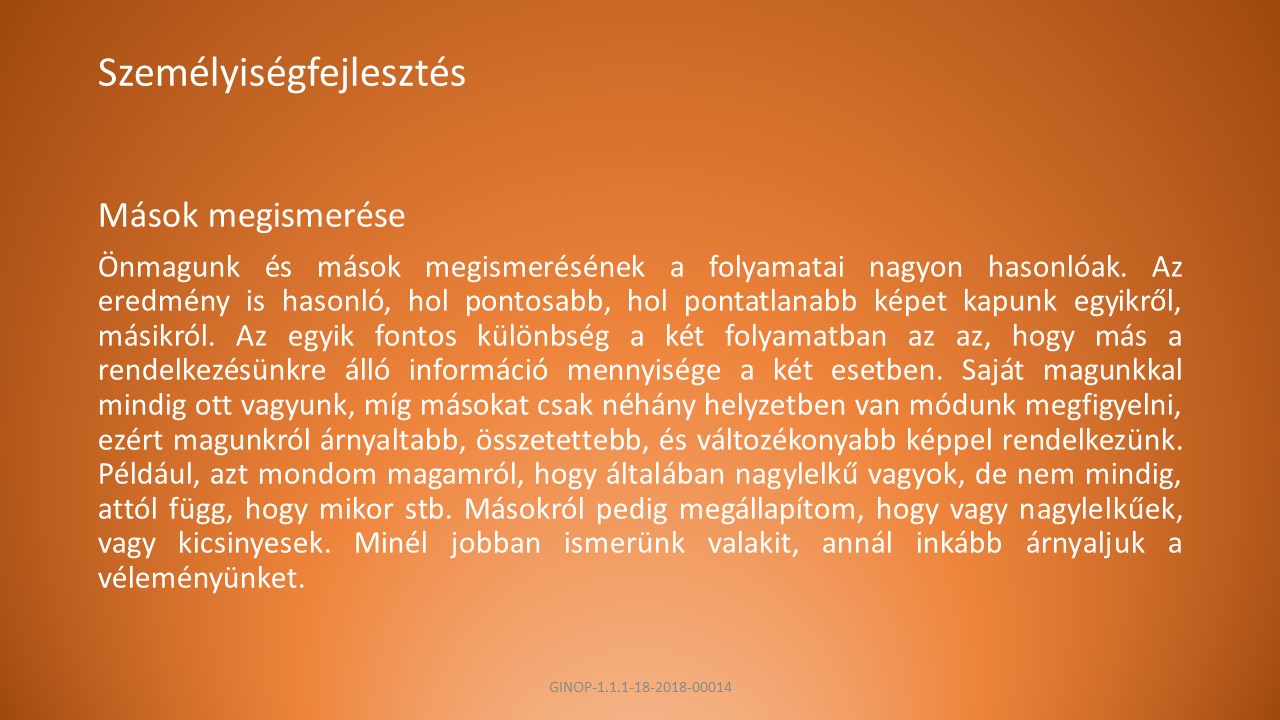 Személyiségfejlesztés

Mások megismerése

Önmagunk és mások megismerésének a folyamatai nagyon hasonlóak. Az eredmény is hasonló, hol pontosabb, hol pontatlanabb képet kapunk egyikről, másikról. Az egyik fontos különbség a két folyamatban az az, hogy más a rendelkezésünkre álló információ mennyisége a két esetben. Saját magunkkal mindig ott vagyunk, míg másokat csak néhány helyzetben van módunk megfigyelni, ezért magunkról árnyaltabb, összetettebb, és változékonyabb képpel rendelkezünk. Például, azt mondom magamról, hogy általában nagylelkű vagyok, de nem mindig, attól függ, hogy mikor stb. Másokról pedig megállapítom, hogy vagy nagylelkűek, vagy kicsinyesek. Minél jobban ismerünk valakit, annál inkább árnyaljuk a véleményünket.

GINOP-1.1.1-18-2018-00014